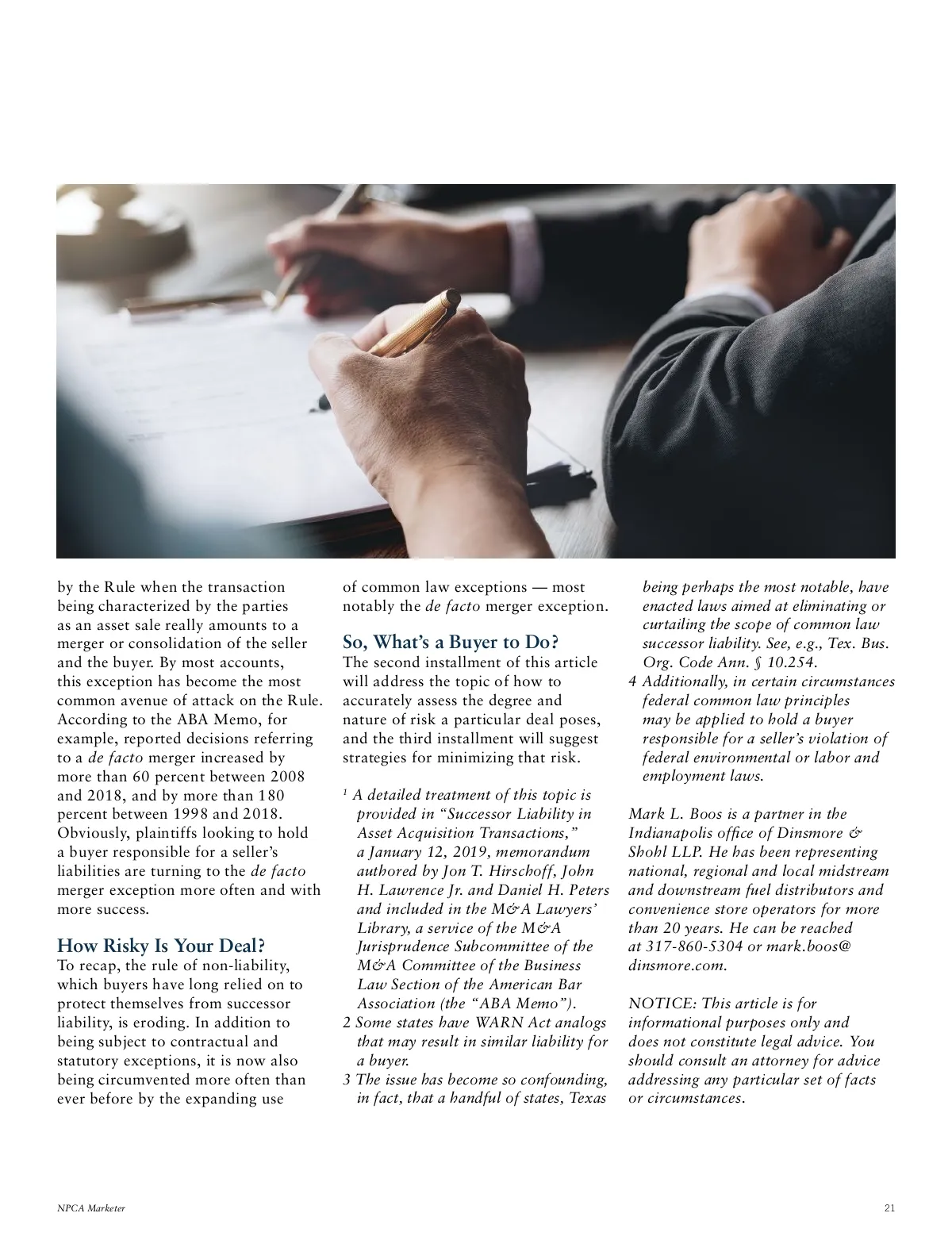 by the Rule when the transaction being characterized by the parties as an asset sale really amounts to a merger or consolidation of the seller and the buyer. By most accounts, this exception has become the most common avenue of attack on the Rule. According to the ABA Memo, for example, reported decisions referring to a de facto merger increased by more than 60 percent between 2008 and 2018, and by more than 180 percent between 1998 and 2018. Obviously, plaintiffs looking to hold a buyer responsible for a seller's liabilities are turning to the de facto merger exception more often and with more success.

How Risky Is Your Deal?

To recap, the rule of non-liability, which buyers have long relied on to protect themselves from successor liability, is eroding. In addition to being subject to contractual and statutory exceptions, it is now also being circumvented more often than ever before by the expanding use of common law exceptions — most notably the de facto merger exception.

So, What's a Buyer to Do?

The second installment of this article will address the topic of how to accurately assess the degree and nature of risk a particular deal poses, and the third installment will suggest strategies for minimizing that risk.

$^1$ A detailed treatment of this topic is provided in "Successor Liability in Asset Acquisition Transactions," a January 12, 2019, memorandum authored by Jon T. Hirschoff, John H. Lawrence Jr. and Daniel H. Peters and included in the M&A Lawyers' Library, a service of the M&A Jurisprudence Subcommittee of the M&A Committee of the Business Law Section of the American Bar Association (the "ABA Memo").

2 Some states have WARN Act analogs that may result in similar liability for a buyer.

3 The issue has become so confounding, in fact, that a handful of states, Texas being perhaps the most notable, have enacted laws aimed at eliminating or curtailing the scope of common law successor liability. See, e.g., Tex. Bus. Org. Code Ann. § 10.254.

4 Additionally, in certain circumstances federal common law principles may be applied to hold a buyer responsible for a seller's violation of federal environmental or labor and employment laws.

Mark L. Boos is a partner in the Indianapolis office of Dinsmore & Shohl LLP. He has been representing national, regional and local midstream and downstream fuel distributors and convenience store operators for more than 20 years. He can be reached at 317-860-5304 or mark.boos@dinsmore.com.

NOTICE: This article is for informational purposes only and does not constitute legal advice. You should consult an attorney for advice addressing any particular set of facts or circumstances.

NPCA Marketer

21